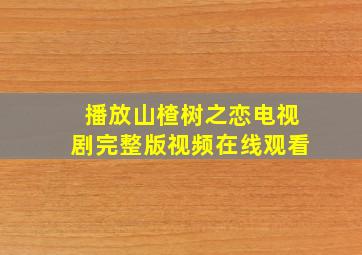 播放山楂树之恋电视剧完整版视频在线观看